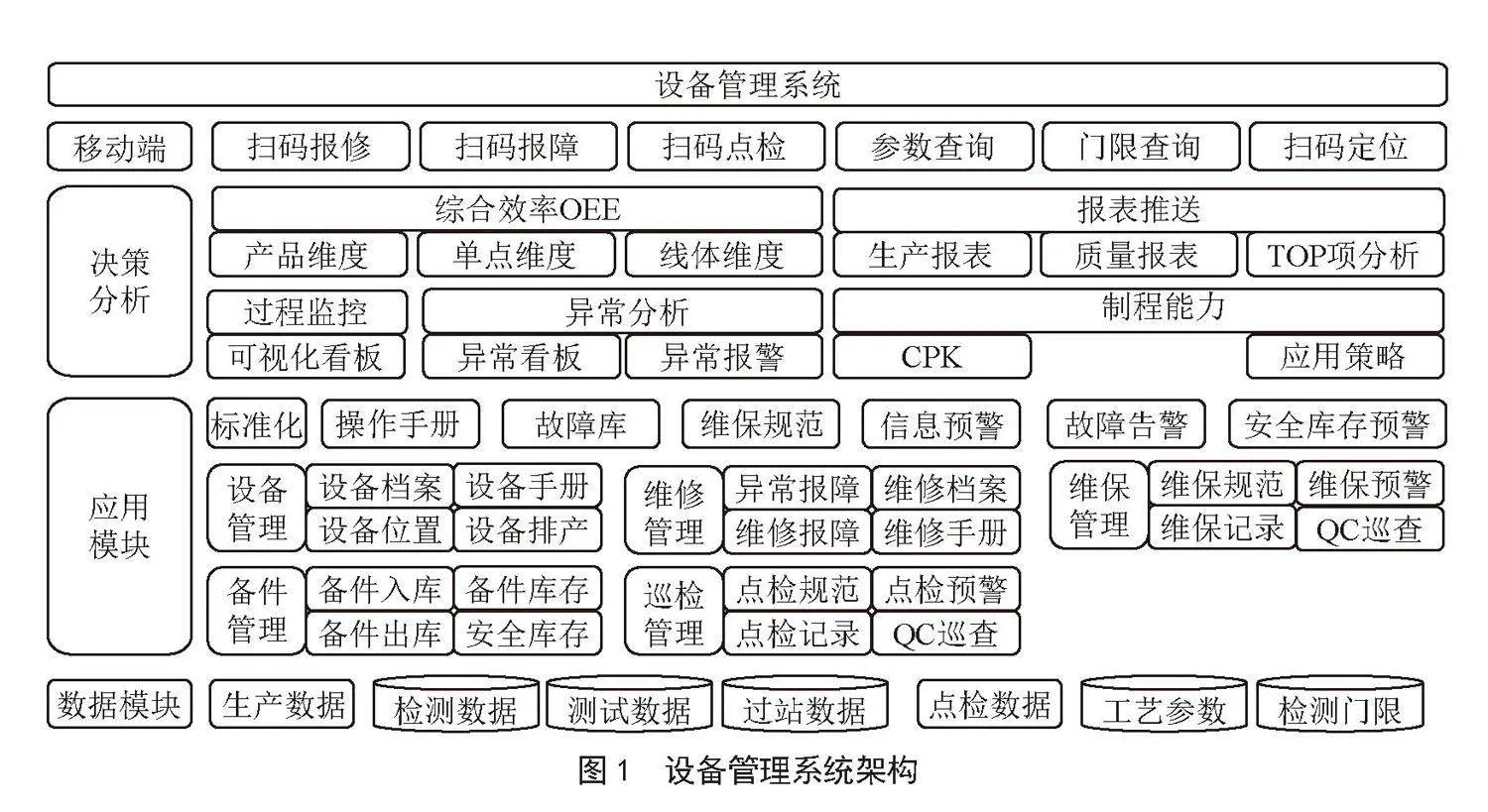 设备管理系统

移动端
扫码报修
扫码报障
扫码点检
参数查询
门限查询
扫码定位

决策分析
综合效率OEE
产品维度
单点维度
线体维度
报表推送
生产报表
质量报表
TOP项分析
过程监控
可视化看板
异常分析
异常看板
异常报警
制程能力
CPK
应用策略

应用模块
标准化
操作手册
故障库
维保规范
信息预警
故障告警
安全库存预警
设备管理
设备档案
设备手册
设备位置
设备排产
维修管理
异常报障
维修档案
维修报障
维修手册
维保管理
维保规范
维保预警
维保记录
QC巡查
备件管理
备件入库
备件库存
备件出库
安全库存
巡检管理
点检规范
点检预警
点检记录
QC巡查

数据模块
生产数据
检测数据
测试数据
过站数据
点检数据
工艺参数
检测门限

图1 设备管理系统架构